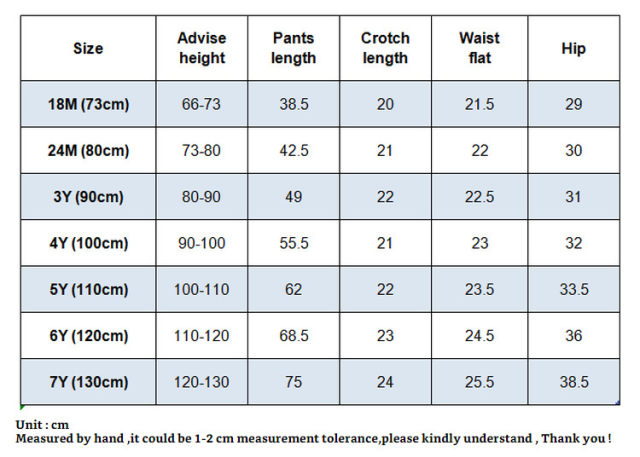 | Size | Advise height | Pants length | Crotch length | Waist flat | Hip |
|---|---|---|---|---|---|
| 18M (73cm) | 66-73 | 38.5 | 20 | 21.5 | 29 |
| 24M (80cm) | 73-80 | 42.5 | 21 | 22 | 30 |
| 3Y (90cm) | 80-90 | 49 | 22 | 22.5 | 31 |
| 4Y (100cm) | 90-100 | 55.5 | 21 | 23 | 32 |
| 5Y (110cm) | 100-110 | 62 | 22 | 23.5 | 33.5 |
| 6Y (120cm) | 110-120 | 68.5 | 23 | 24.5 | 36 |
| 7Y (130cm) | 120-130 | 75 | 24 | 25.5 | 38.5 |

Unit : cm
Measured by hand ,it could be 1-2 cm measurement tolerance,please kindly understand , Thank you !